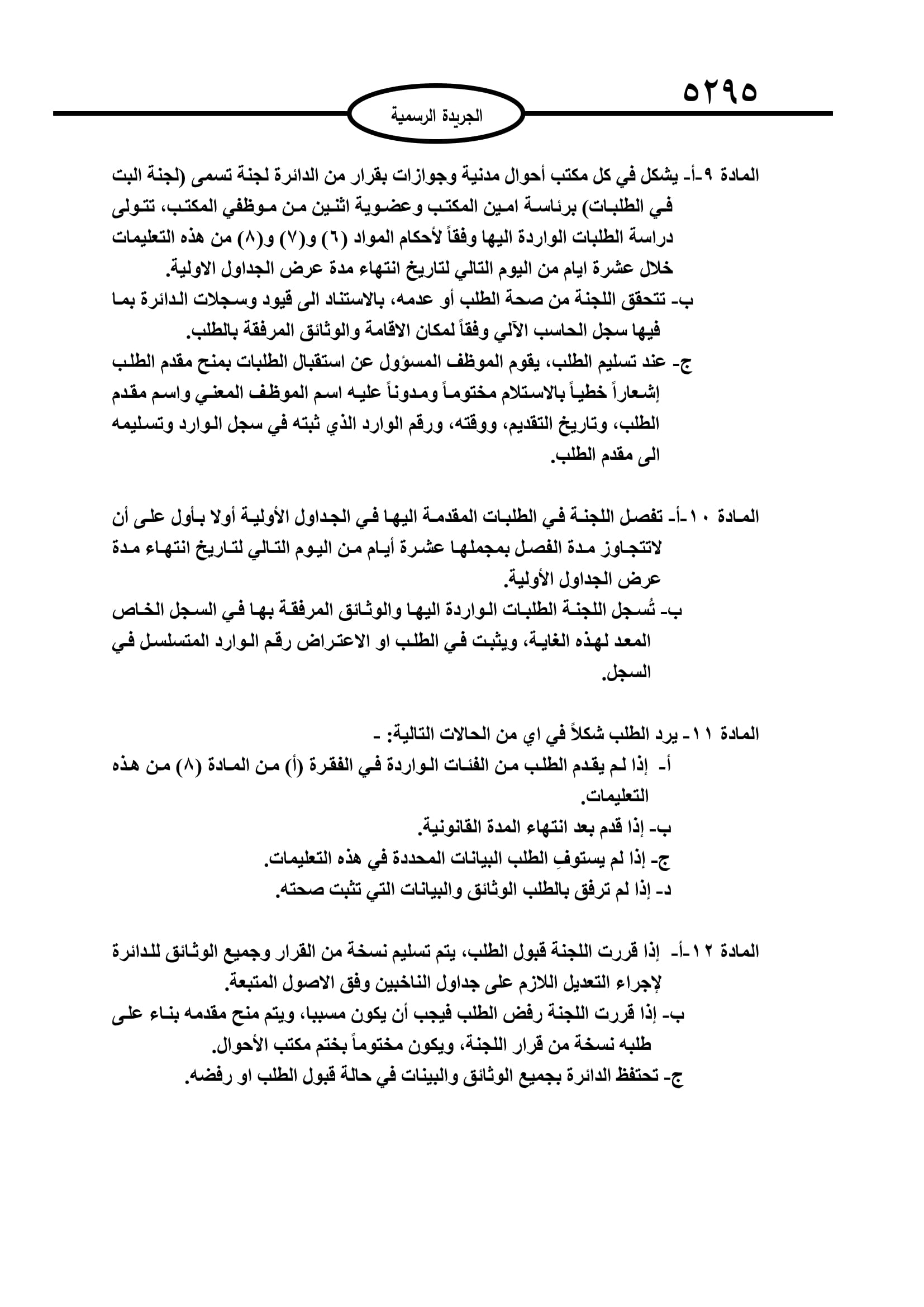 ٥٢٩٥

الجريدة الرسمية

المادة ٩-أ- يشكل في كل مكتب أحوال مدنية وجوازات بقرار من الدائرة لجنة تسمى (لجنة البت في الطلبات) برئاسة امين المكتب وعضوية اثنين من موظفي المكتب، تتولى دراسة الطلبات الواردة اليها وفقاً لأحكام المواد (٦) و(٧) و(٨) من هذه التعليمات خلال عشرة ايام من اليوم التالي لتاريخ انتهاء مدة عرض الجداول الاولية.
ب- تتحقق اللجنة من صحة الطلب أو عدمه، بالاستناد الى قيود وسجلات الدائرة بما فيها سجل الحاسب الآلي وفقاً لمكان الاقامة والوثائق المرفقة بالطلب.
ج- عند تسليم الطلب، يقوم الموظف المسؤول عن استقبال الطلبات بمنح مقدم الطلب إشعاراً خطياً بالاستلام مختوماً ومدوناً عليه اسم الموظف المعني واسم مقدم الطلب، وتاريخ التقديم، ووقته، ورقم الوارد الذي ثبته في سجل الوارد وتسليمه الى مقدم الطلب.

المادة ١٠-أ- تفصل اللجنة في الطلبات المقدمة اليها في الجداول الأولية أولا بأول على أن لاتتجاوز مدة الفصل بمجملها عشرة أيام من اليوم التالي لتاريخ انتهاء مدة عرض الجداول الأولية.
ب- تُسجل اللجنة الطلبات الواردة اليها والوثائق المرفقة بها في السجل الخاص المعد لهذه الغاية، ويثبت في الطلب او الاعتراض رقم الوارد المتسلسل في السجل.

المادة ١١- يرد الطلب شكلاً في اي من الحالات التالية: -
أ- إذا لم يقدم الطلب من الفئات الواردة في الفقرة (أ) من المادة (٨) من هذه التعليمات.
ب- إذا قدم بعد انتهاء المدة القانونية.
ج- إذا لم يستوفِ الطلب البيانات المحددة في هذه التعليمات.
د- إذا لم ترفق بالطلب الوثائق والبيانات التي تثبت صحته.

المادة ١٢-أ- إذا قررت اللجنة قبول الطلب، يتم تسليم نسخة من القرار وجميع الوثائق للدائرة لإجراء التعديل اللازم على جداول الناخبين وفق الاصول المتبعة.
ب- إذا قررت اللجنة رفض الطلب فيجب أن يكون مسببا، ويتم منح مقدمه بناء على طلبه نسخة من قرار اللجنة، ويكون مختوماً بختم مكتب الأحوال.
ج- تحتفظ الدائرة بجميع الوثائق والبينات في حالة قبول الطلب او رفضه.